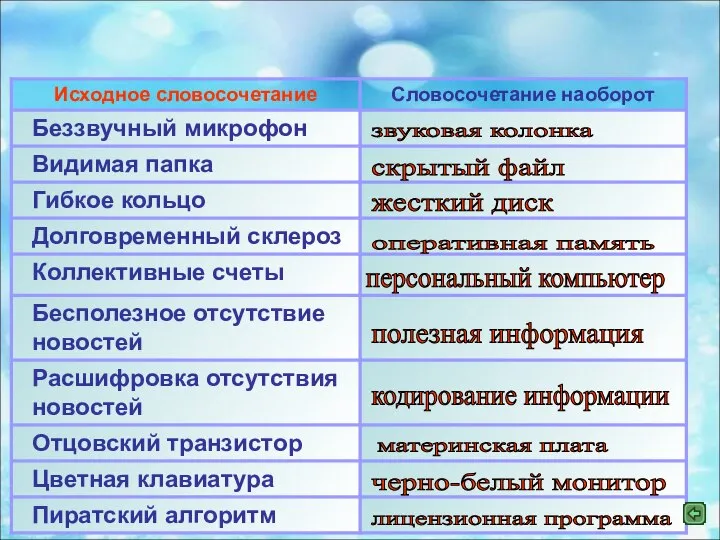 | Исходное словосочетание | Словосочетание наоборот |
|---|---|
| Беззвучный микрофон | звуковая колонка |
| Видимая папка | скрытый файл |
| Гибкое кольцо | жесткий диск |
| Долговременный склероз | оперативная память |
| Коллективные счеты | персональный компьютер |
| Бесполезное отсутствие новостей | полезная информация |
| Расшифровка отсутствия новостей | кодирование информации |
| Отцовский транзистор | материнская плата |
| Цветная клавиатура | черно-белый монитор |
| Пиратский алгоритм | лицензионная программа |